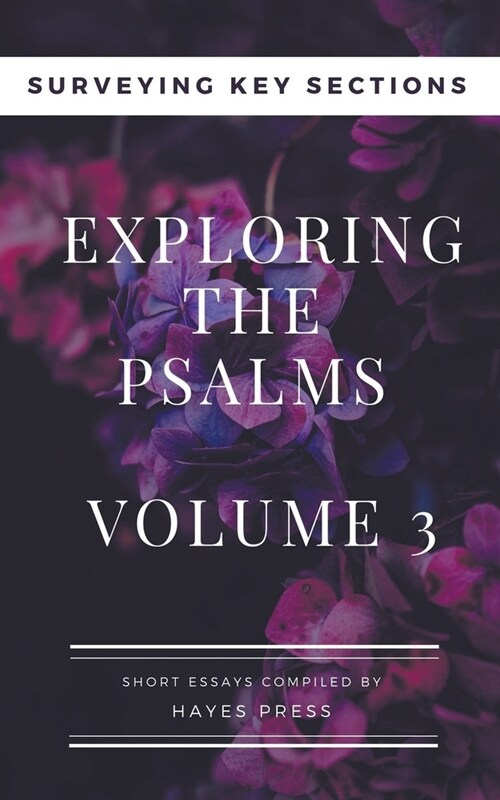 SURVEYING KEY SECTIONS

EXPLORING THE PSALMS

VOLUME 3

SHORT ESSAYS COMPILED BY
HAYES PRESS